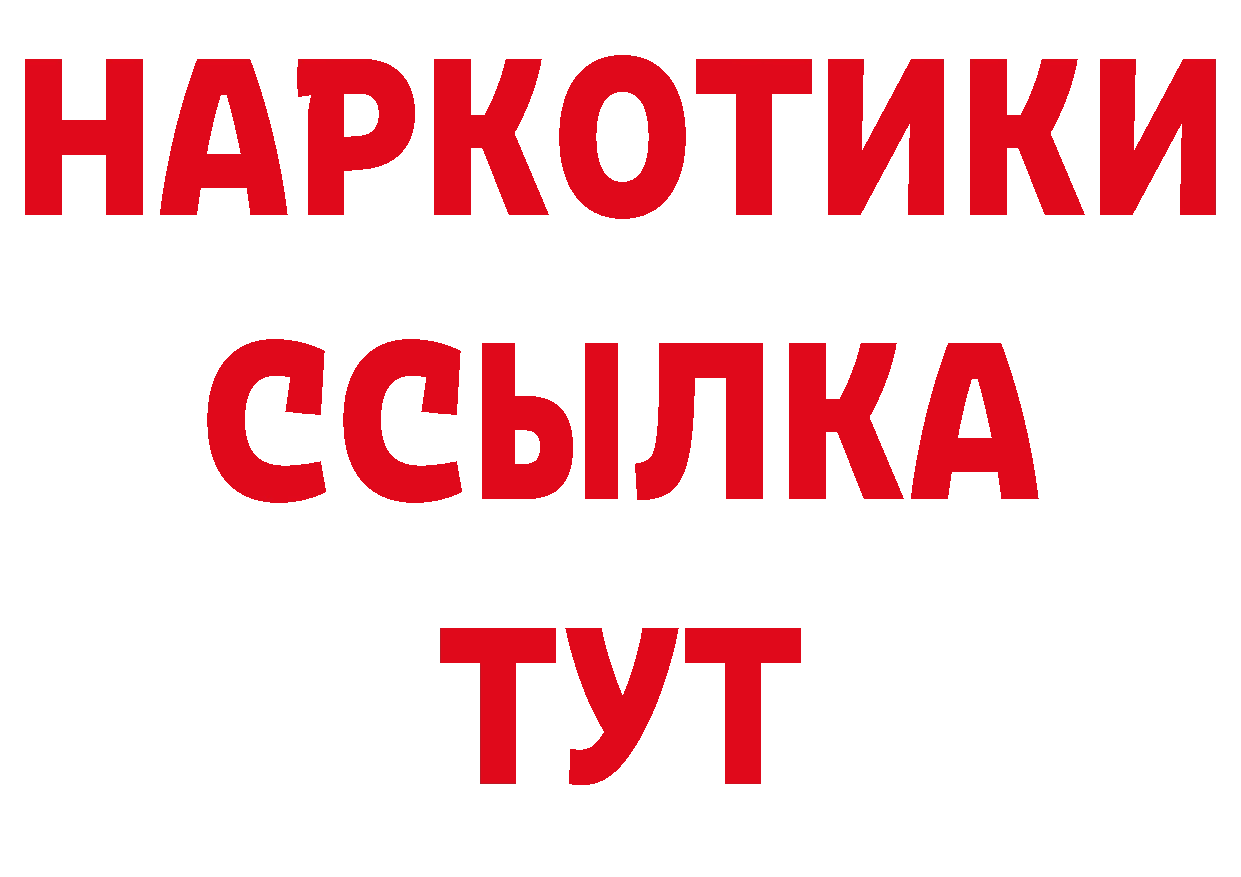 НАРКОТИКИ
ССЫЛКА
ТУТ